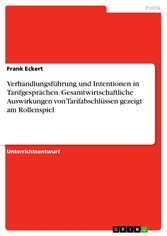 Politik

Frank Eckert

Verhandlungsführung und Intentionen in Tarifgesprächen. Gesamtwirtschaftliche Auswirkungen von Tarifabschlüssen gezeigt am Rollenspiel

Unterrichtsentwurf

GRIN